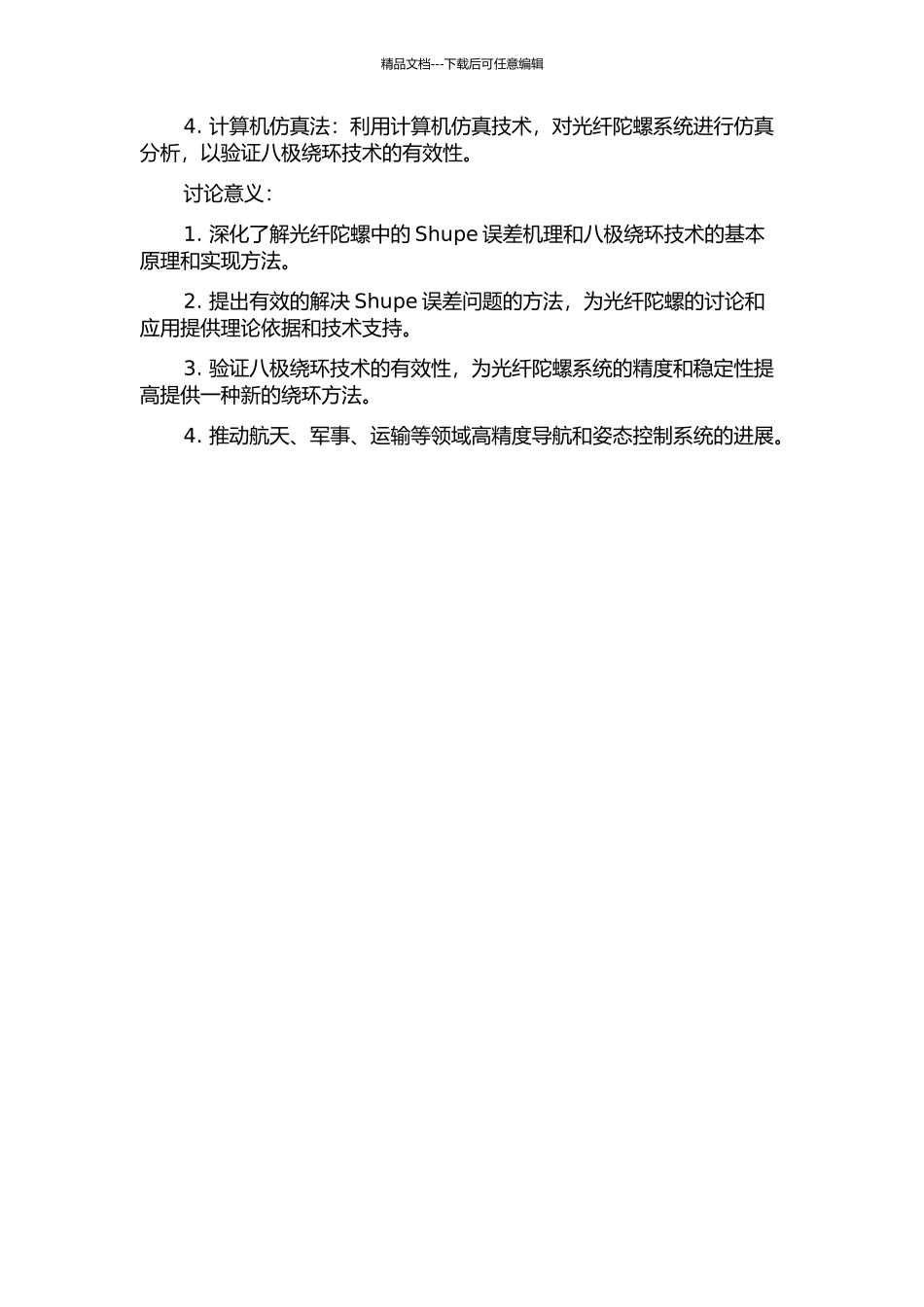 精品文档---下载后可任意编辑

4. 计算机仿真法：利用计算机仿真技术，对光纤陀螺系统进行仿真分析，以验证八极绕环技术的有效性。

讨论意义：

1. 深化了解光纤陀螺中的 Shupe 误差机理和八极绕环技术的基本原理和实现方法。

2. 提出有效的解决 Shupe 误差问题的方法，为光纤陀螺的讨论和应用提供理论依据和技术支持。

3. 验证八极绕环技术的有效性，为光纤陀螺系统的精度和稳定性提高提供一种新的绕环方法。

4. 推动航天、军事、运输等领域高精度导航和姿态控制系统的进展。